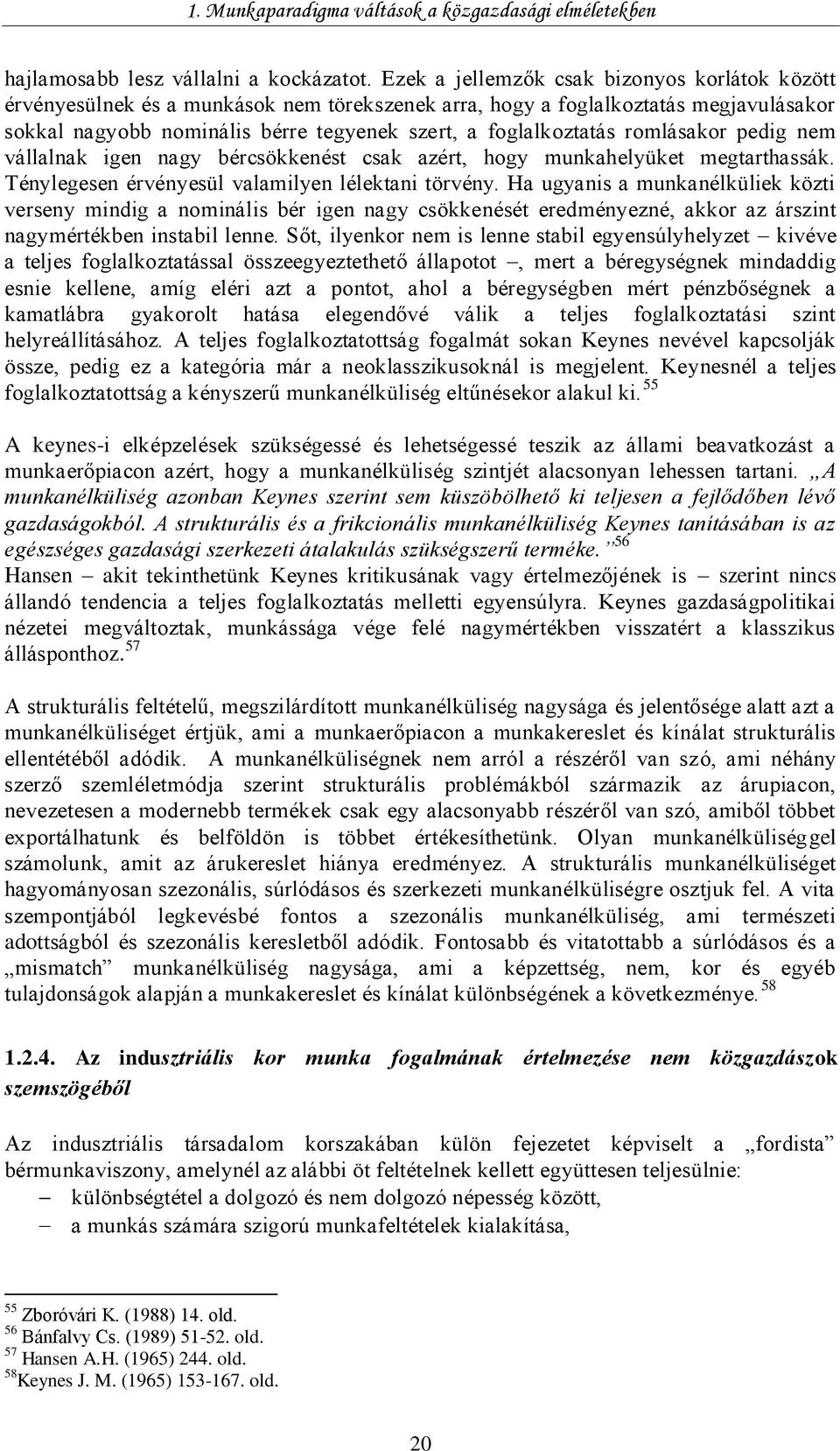 1. Munkaparadigma váltások a közgazdasági elméletekben

hajlamosabb lesz vállalni a kockázatot. Ezek a jellemzők csak bizonyos korlátok között érvényesülnek és a munkások nem törekszenek arra, hogy a foglalkoztatás megjavulásakor sokkal nagyobb nominális bérre tegyenek szert, a foglalkoztatás romlásakor pedig nem vállalnak igen nagy bércsökkenést csak azért, hogy munkahelyüket megtarthassák. Ténylegesen érvényesül valamilyen lélektani törvény. Ha ugyanis a munkanélküliek közti verseny mindig a nominális bér igen nagy csökkenését eredményezné, akkor az árszint nagymértékben instabil lenne. Sőt, ilyenkor nem is lenne stabil egyensúlyhelyzet – kivéve a teljes foglalkoztatással összeegyeztethető állapotot –, mert a béregységnek mindaddig esnie kellene, amíg eléri azt a pontot, ahol a béregységben mért pénzbőségnek a kamatlábra gyakorolt hatása elegendővé válik a teljes foglalkoztatási szint helyreállításához. A teljes foglalkoztatottság fogalmát sokan Keynes nevével kapcsolják össze, pedig ez a kategória már a neoklasszikusoknál is megjelent. Keynesnél a teljes foglalkoztatottság a kényszerű munkanélküliség eltűnésekor alakul ki. $^{55}$

A keynes-i elképzelések szükségessé és lehetségessé teszik az állami beavatkozást a munkaerőpiacon azért, hogy a munkanélküliség szintjét alacsonyan lehessen tartani. „A munkanélküliség azonban Keynes szerint sem küszöbölhető ki teljesen a fejlődőben lévő gazdaságokból. A strukturális és a frikcionális munkanélküliség Keynes tanításában is az egészséges gazdasági szerkezeti átalakulás szükségszerű terméke.”$^{56}$ Hansen – akit tekinthetünk Keynes kritikusának vagy értelmezőjének is – szerint nincs állandó tendencia a teljes foglalkoztatás melletti egyensúlyra. Keynes gazdaságpolitikai nézetei megváltoztak, munkássága vége felé nagymértékben visszatért a klasszikus állásponthoz.$^{57}$

A strukturális feltételű, megszilárdított munkanélküliség nagysága és jelentősége alatt azt a munkanélküliséget értjük, ami a munkaerőpiacon a munkakereslet és kínálat strukturális ellentétéből adódik. A munkanélküliségnek nem arról a részéről van szó, ami néhány szerző szemléletmódja szerint strukturális problémákból származik az árupiacon, nevezetesen a modernebb termékek csak egy alacsonyabb részéről van szó, amiből többet exportálhatunk és belföldön is többet értékesíthetünk. Olyan munkanélküliséggel számolunk, amit az árukereslet hiánya eredményez. A strukturális munkanélküliséget hagyományosan szezonális, súrlódásos és szerkezeti munkanélküliségre osztjuk fel. A vita szempontjából legkevésbé fontos a szezonális munkanélküliség, ami természeti adottságból és szezonális keresletből adódik. Fontosabb és vitatottabb a súrlódásos és a „mismatch” munkanélküliség nagysága, ami a képzettség, nem, kor és egyéb tulajdonságok alapján a munkakereslet és kínálat különbségének a következménye. $^{58}$

1.2.4. Az indusztriális kor munka fogalmának értelmezése nem közgazdászok szemszögéből

Az indusztriális társadalom korszakában külön fejezetet képviselt a „fordista” bérmunkaviszony, amelynél az alábbi öt feltételnek kellett együttesen teljesülnie:
– különbségtétel a dolgozó és nem dolgozó népesség között,
– a munkás számára szigorú munkafeltételek kialakítása,

$^{55}$ Zboróvári K. (1988) 14. old.
$^{56}$ Bánfalvy Cs. (1989) 51-52. old.
$^{57}$ Hansen A.H. (1965) 244. old.
$^{58}$Keynes J. M. (1965) 153-167. old.

20